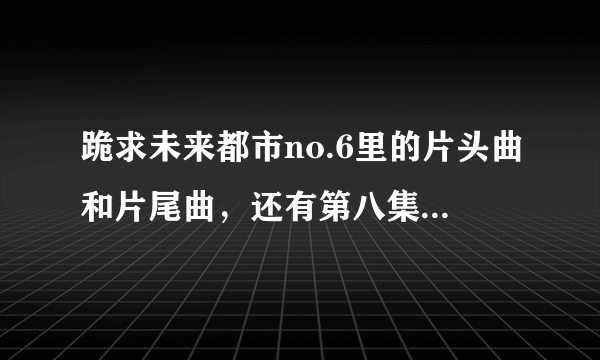 跪求未来都市no.6里的片头曲和片尾曲，还有第八集...